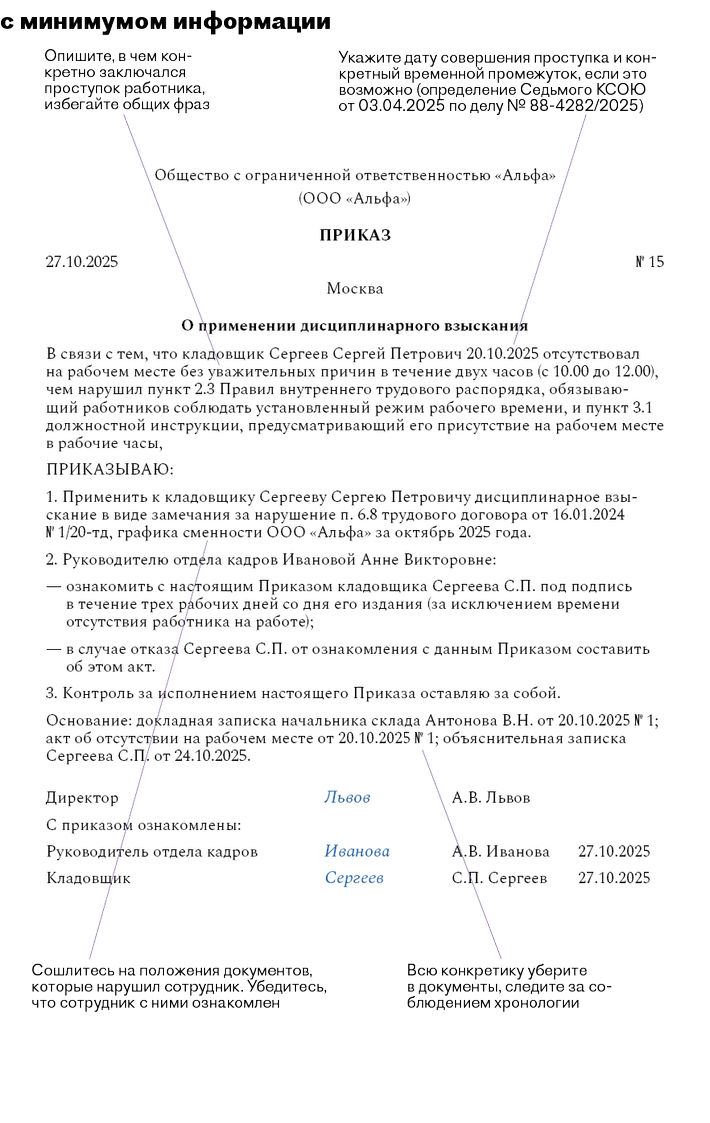 с минимумом информации

Опишите, в чем конкретно заключался проступок работника, избегайте общих фраз

Укажите дату совершения проступка и конкретный временной промежуток, если это возможно (определение Седьмого КСОЮ от 03.04.2025 по делу № 88-4282/2025)

Общество с ограниченной ответственностью «Альфа»
(ООО «Альфа»)

ПРИКАЗ

27.10.2025 № 15

Москва

О применении дисциплинарного взыскания

В связи с тем, что кладовщик Сергеев Сергей Петрович 20.10.2025 отсутствовал на рабочем месте без уважительных причин в течение двух часов (с 10.00 до 12.00), чем нарушил пункт 2.3 Правил внутреннего трудового распорядка, обязывающий работников соблюдать установленный режим рабочего времени, и пункт 3.1 должностной инструкции, предусматривающий его присутствие на рабочем месте в рабочие часы,

ПРИКАЗЫВАЮ:

1. Применить к кладовщику Сергееву Сергею Петровичу дисциплинарное взыскание в виде замечания за нарушение п. 6.8 трудового договора от 16.01.2024 № 1/20-тд, графика сменности ООО «Альфа» за октябрь 2025 года.

2. Руководителю отдела кадров Ивановой Анне Викторовне:

— ознакомить с настоящим Приказом кладовщика Сергеева С.П. под подпись в течение трех рабочих дней со дня его издания (за исключением времени отсутствия работника на работе);

— в случае отказа Сергеева С.П. от ознакомления с данным Приказом составить об этом акт.

3. Контроль за исполнением настоящего Приказа оставляю за собой.

Основание: докладная записка начальника склада Антонова В.Н. от 20.10.2025 № 1; акт об отсутствии на рабочем месте от 20.10.2025 № 1; объяснительная записка Сергеева С.П. от 24.10.2025.

Директор Львов А.В. Львов

С приказом ознакомлены:

Руководитель отдела кадров Иванова А.В. Иванова 27.10.2025

Кладовщик Сергеев С.П. Сергеев 27.10.2025

Сошлитесь на положения документов, которые нарушил сотрудник. Убедитесь, что сотрудник с ними ознакомлен

Всю конкретику уберите в документы, следите за соблюдением хронологии